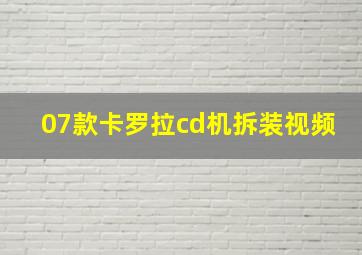 07款卡罗拉cd机拆装视频